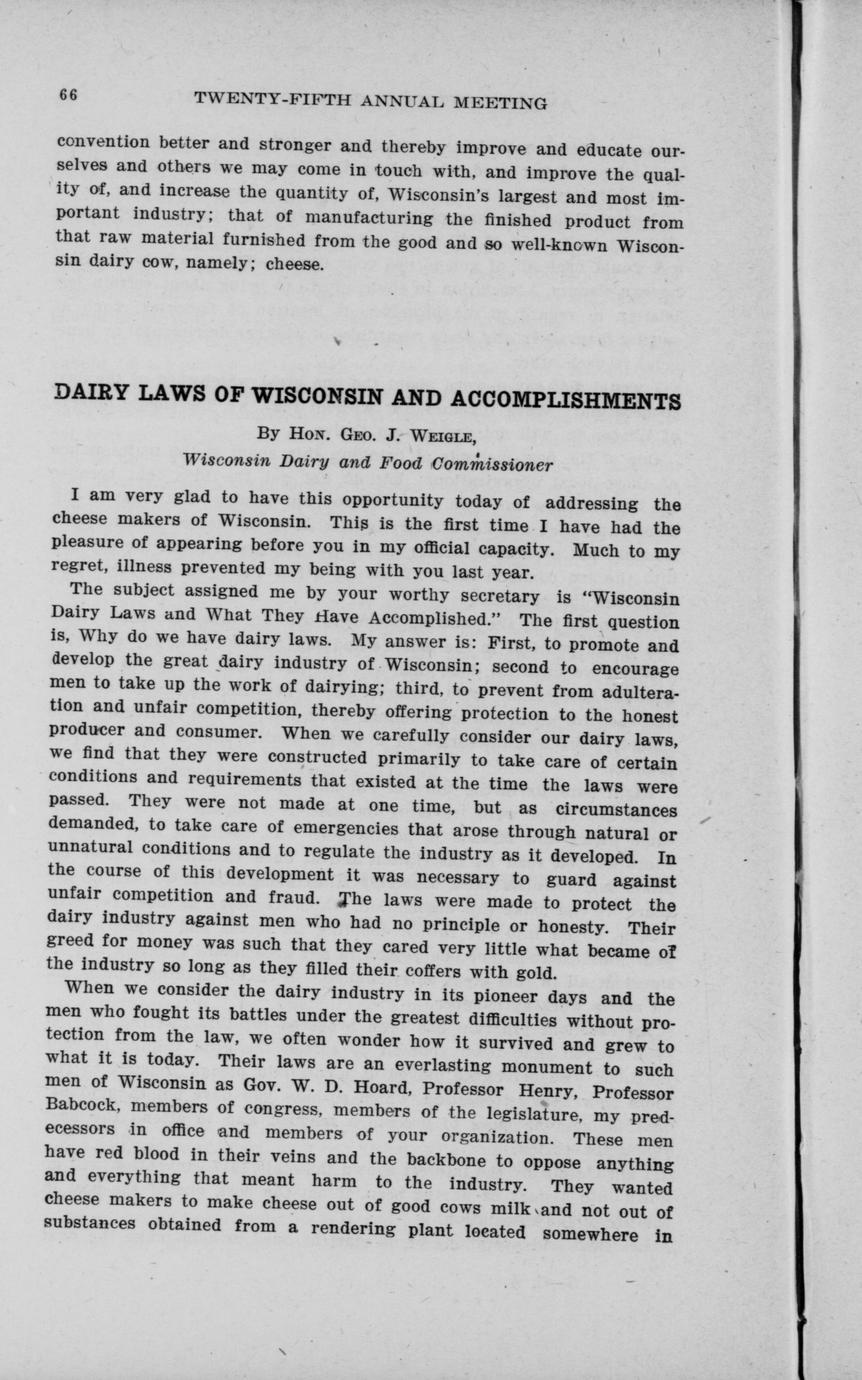 66 TWENTY-FIFTH ANNUAL MEETING

convention better and stronger and thereby improve and educate ourselves and others we may come in touch with, and improve the quality of, and increase the quantity of, Wisconsin's largest and most important industry; that of manufacturing the finished product from that raw material furnished from the good and so well-known Wisconsin dairy cow, namely; cheese.

DAIRY LAWS OF WISCONSIN AND ACCOMPLISHMENTS

By Hon. Geo. J. Weigle,
Wisconsin Dairy and Food Commissioner

I am very glad to have this opportunity today of addressing the cheese makers of Wisconsin. This is the first time I have had the pleasure of appearing before you in my official capacity. Much to my regret, illness prevented my being with you last year.

The subject assigned me by your worthy secretary is "Wisconsin Dairy Laws and What They Have Accomplished." The first question is, Why do we have dairy laws. My answer is: First, to promote and develop the great dairy industry of Wisconsin; second to encourage men to take up the work of dairying; third, to prevent from adulteration and unfair competition, thereby offering protection to the honest producer and consumer. When we carefully consider our dairy laws, we find that they were constructed primarily to take care of certain conditions and requirements that existed at the time the laws were passed. They were not made at one time, but as circumstances demanded, to take care of emergencies that arose through natural or unnatural conditions and to regulate the industry as it developed. In the course of this development it was necessary to guard against unfair competition and fraud. The laws were made to protect the dairy industry against men who had no principle or honesty. Their greed for money was such that they cared very little what became of the industry so long as they filled their coffers with gold.

When we consider the dairy industry in its pioneer days and the men who fought its battles under the greatest difficulties without protection from the law, we often wonder how it survived and grew to what it is today. Their laws are an everlasting monument to such men of Wisconsin as Gov. W. D. Hoard, Professor Henry, Professor Babcock, members of congress, members of the legislature, my predecessors in office and members of your organization. These men have red blood in their veins and the backbone to oppose anything and everything that meant harm to the industry. They wanted cheese makers to make cheese out of good cows milk and not out of substances obtained from a rendering plant located somewhere in